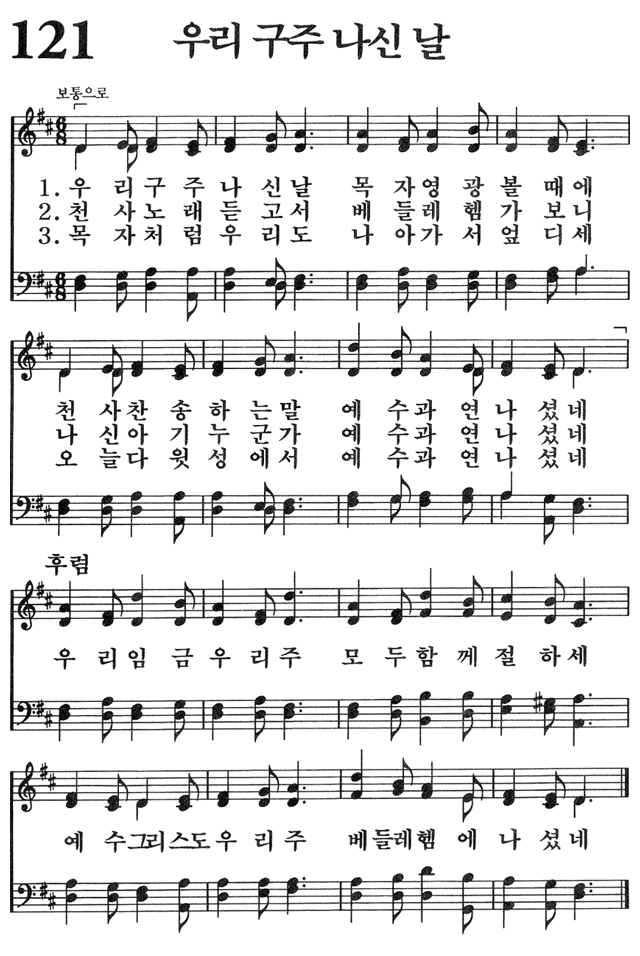 121 우리 구주 나신 날

보통으로

1. 우 리 구 주 나 신 날 목 자 영 광 볼 때 에
2. 천 사 노 래 듣 고 서 베 들 레 헴 가 보 니
3. 목 자 처 럼 우 리 도 나 아 가 서 엎 디 세

천 사 찬 송 하 는 말 예 수 과 연 나 셨 네
나 신 아 기 누 군 가 예 수 과 연 나 셨 네
오 늘 다 윗 성 에 서 예 수 과 연 나 셨 네

후렴

우 리 임 금 우 리 주 모 두 함 께 절 하 세

예 수 그 리 스 도 우 리 주 베 들 레 헴 에 나 셨 네